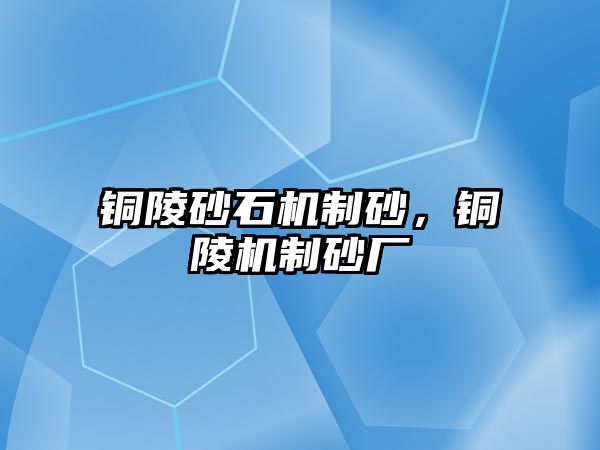 铜陵砂石机制砂，铜陵机制砂厂